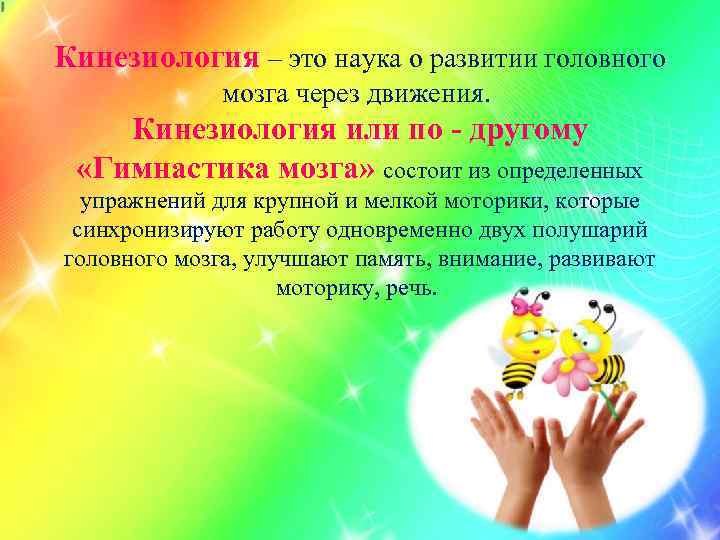 Кинезиология – это наука о развитии головного мозга через движения.

Кинезиология или по - другому «Гимнастика мозга» состоит из определенных упражнений для крупной и мелкой моторики, которые синхронизируют работу одновременно двух полушарий головного мозга, улучшают память, внимание, развивают моторику, речь.